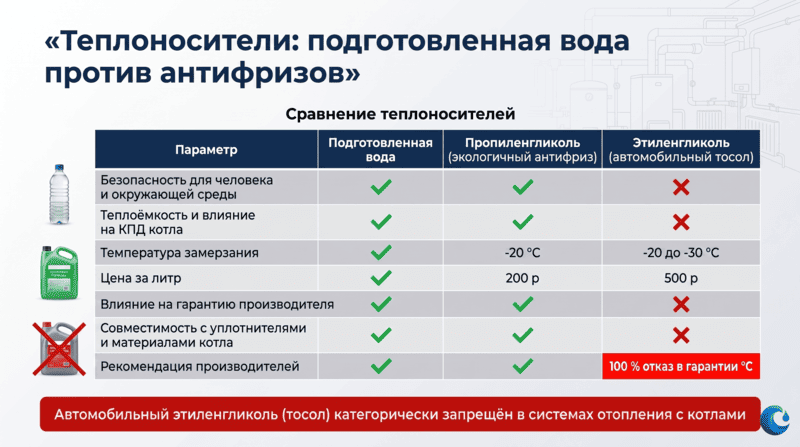 «Теплоносители: подготовленная вода против антифризов»

Сравнение теплоносителей

| Параметр | Подготовленная вода | Пропиленгликоль (экологичный антифриз) | Этиленгликоль (автомобильный тосол) |
|---|---|---|---|
| Безопасность для человека и окружающей среды | ✓ | ✓ | ✗ |
| Теплоёмкость и влияние на КПД котла | ✓ | ✓ | ✗ |
| Температура замерзания | ✓ | -20 °C | -20 до -30 °C |
| Цена за литр | ✓ | 200 р | 500 р |
| Влияние на гарантию производителя | ✓ | ✓ | ✗ |
| Совместимость с уплотнителями и материалами котла | ✓ | ✓ | ✗ |
| Рекомендация производителей | ✓ | ✓ | 100 % отказ в гарантии °C |

Автомобильный этиленгликоль (тосол) категорически запрещён в системах отопления с котлами